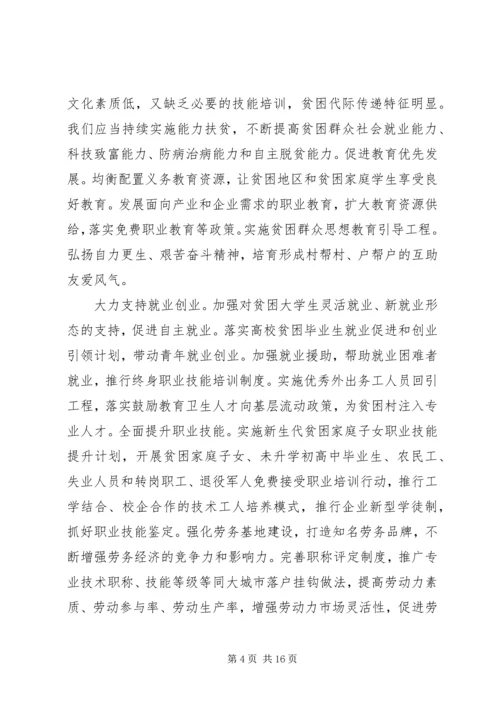 文化素质低，又缺乏必要的技能培训，贫困代际传递特征明显。我们应当持续实施能力扶贫，不断提高贫困群众社会就业能力、科技致富能力、防病治病能力和自主脱贫能力。促进教育优先发展。均衡配置义务教育资源，让贫困地区和贫困家庭学生享受良好教育。发展面向产业和企业需求的职业教育，扩大教育资源供给，落实免费职业教育等政策。实施贫困群众思想教育引导工程。弘扬自力更生、艰苦奋斗精神，培育形成村帮村、户帮户的互助友爱风气。

大力支持就业创业。加强对贫困大学生灵活就业、新就业形态的支持，促进自主就业。落实高校贫困毕业生就业促进和创业引领计划，带动青年就业创业。加强就业援助，帮助就业困难者就业，推行终身职业技能培训制度。实施优秀外出务工人员回引工程，落实鼓励教育卫生人才向基层流动政策，为贫困村注入专业人才。全面提升职业技能。实施新生代贫困家庭子女职业技能提升计划，开展贫困家庭子女、未升学初高中毕业生、农民工、失业人员和转岗职工、退役军人免费接受职业培训行动，推行工学结合、校企合作的技术工人培养模式，推行企业新型学徒制，抓好职业技能鉴定。强化劳务基地建设，打造知名劳务品牌，不断增强劳务经济的竞争力和影响力。完善职称评定制度，推广专业技术职称、技能等级等同大城市落户挂钩做法，提高劳动力素质、劳动参与率、劳动生产率，增强劳动力市场灵活性，促进劳

第 4 页 共 16 页